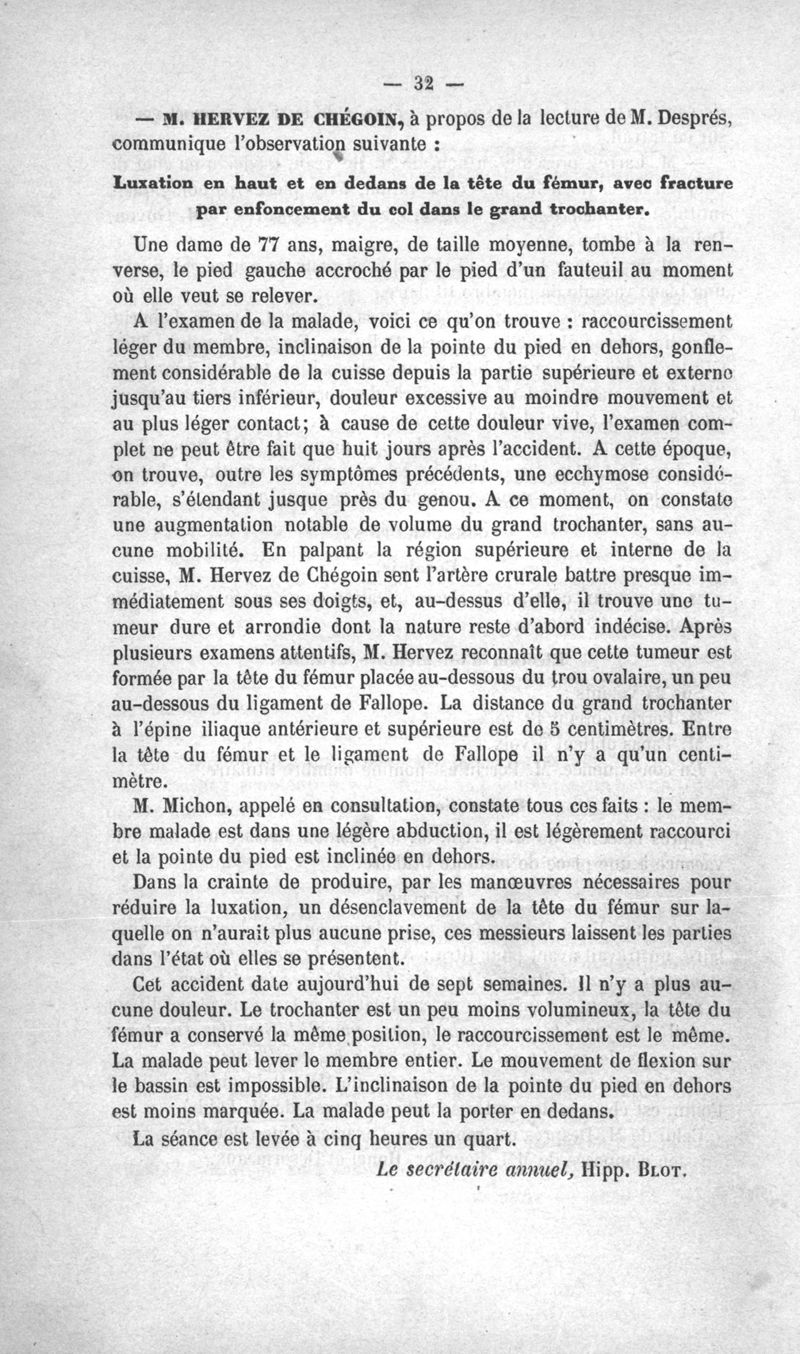 — 32 —

— M. HERVEZ DE CHÉGOIN, à propos de la lecture de M. Després, communique l'observation suivante :

Luxation en haut et en dedans de la tête du fémur, avec fracture par enfoncement du col dans le grand trochanter.

Une dame de 77 ans, maigre, de taille moyenne, tombe à la renverse, le pied gauche accroché par le pied d'un fauteuil au moment où elle veut se relever.

A l'examen de la malade, voici ce qu'on trouve : raccourcissement léger du membre, inclinaison de la pointe du pied en dehors, gonflement considérable de la cuisse depuis la partie supérieure et externe jusqu'au tiers inférieur, douleur excessive au moindre mouvement et au plus léger contact; à cause de cette douleur vive, l'examen complet ne peut être fait que huit jours après l'accident. A cette époque, on trouve, outre les symptômes précédents, une ecchymose considérable, s'étendant jusque près du genou. A ce moment, on constate une augmentation notable de volume du grand trochanter, sans aucune mobilité. En palpant la région supérieure et interne de la cuisse, M. Hervez de Chégoin sent l'artère crurale battre presque immédiatement sous ses doigts, et, au-dessus d'elle, il trouve une tumeur dure et arrondie dont la nature reste d'abord indécise. Après plusieurs examens attentifs, M. Hervez reconnaît que cette tumeur est formée par la tête du fémur placée au-dessous du trou ovalaire, un peu au-dessous du ligament de Fallope. La distance du grand trochanter à l'épine iliaque antérieure et supérieure est de 5 centimètres. Entre la tête du fémur et le ligament de Fallope il n'y a qu'un centimètre.

M. Michon, appelé en consultation, constate tous ces faits : le membre malade est dans une légère abduction, il est légèrement raccourci et la pointe du pied est inclinée en dehors.

Dans la crainte de produire, par les manœuvres nécessaires pour réduire la luxation, un désenclavement de la tête du fémur sur laquelle on n'aurait plus aucune prise, ces messieurs laissent les parties dans l'état où elles se présentent.

Cet accident date aujourd'hui de sept semaines. Il n'y a plus aucune douleur. Le trochanter est un peu moins volumineux, la tête du fémur a conservé la même position, le raccourcissement est le même. La malade peut lever le membre entier. Le mouvement de flexion sur le bassin est impossible. L'inclinaison de la pointe du pied en dehors est moins marquée. La malade peut la porter en dedans.

La séance est levée à cinq heures un quart.

Le secrétaire annuel, Hipp. BLOT.